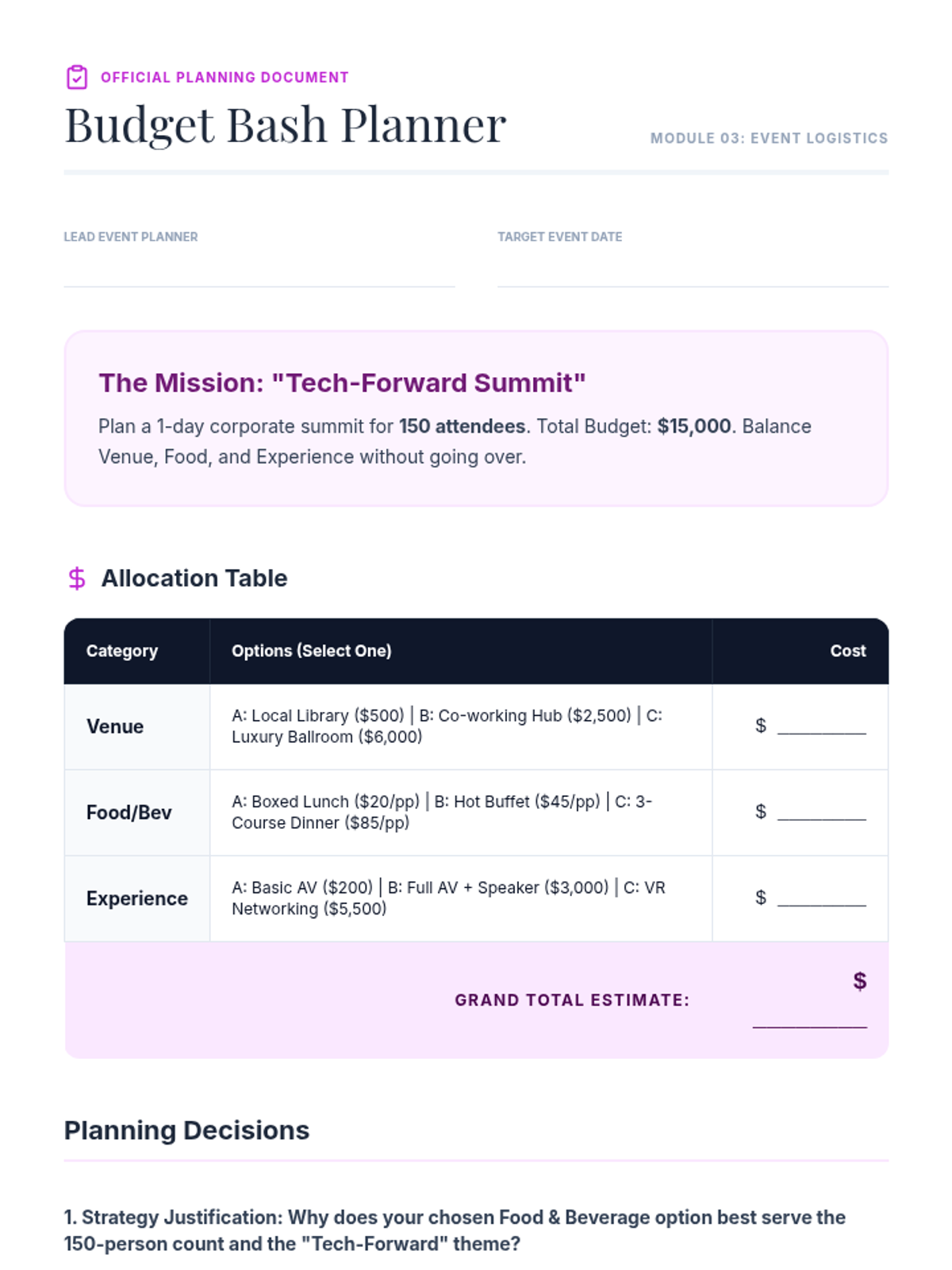 OFFICIAL PLANNING DOCUMENT

Budget Bash Planner

MODULE 03: EVENT LOGISTICS

LEAD EVENT PLANNER
____

TARGET EVENT DATE
____

The Mission: "Tech-Forward Summit"

Plan a 1-day corporate summit for 150 attendees. Total Budget: $15,000. Balance Venue, Food, and Experience without going over.

$ Allocation Table

| Category | Options (Select One) | Cost |
|---|---|---|
| Venue | A: Local Library ($500) \| B: Co-working Hub ($2,500) \| C: Luxury Ballroom ($6,000) | $ ____ |
| Food/Bev | A: Boxed Lunch ($20/pp) \| B: Hot Buffet ($45/pp) \| C: 3-Course Dinner ($85/pp) | $ ____ |
| Experience | A: Basic AV ($200) \| B: Full AV + Speaker ($3,000) \| C: VR Networking ($5,500) | $ ____ |
| | GRAND TOTAL ESTIMATE: | $ ____ |

Planning Decisions

1. Strategy Justification: Why does your chosen Food & Beverage option best serve the 150-person count and the "Tech-Forward" theme?